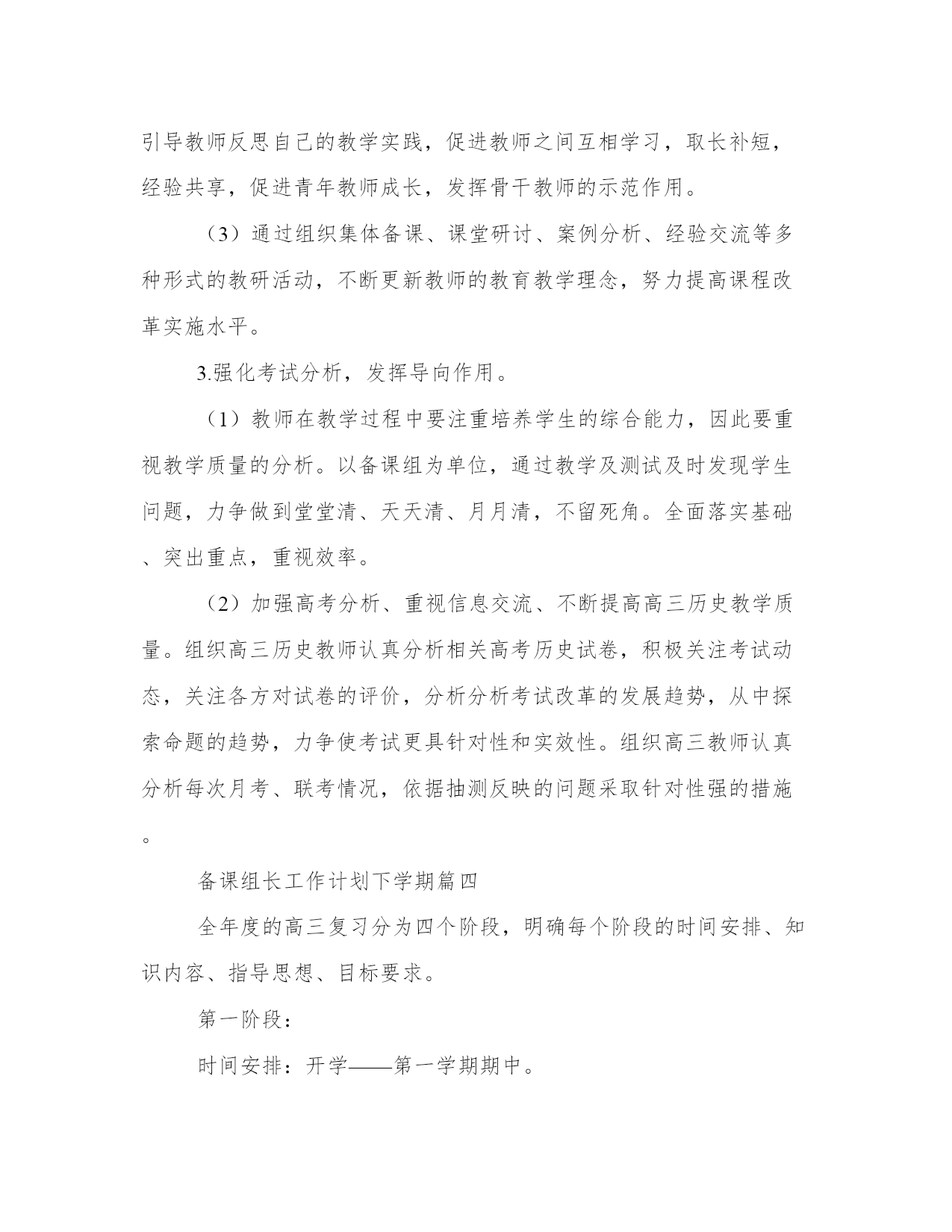 引导教师反思自己的教学实践，促进教师之间互相学习，取长补短，经验共享，促进青年教师成长，发挥骨干教师的示范作用。

（3）通过组织集体备课、课堂研讨、案例分析、经验交流等多种形式的教研活动，不断更新教师的教育教学理念，努力提高课程改革实施水平。

3.强化考试分析，发挥导向作用。

（1）教师在教学过程中要注重培养学生的综合能力，因此要重视教学质量的分析。以备课组为单位，通过教学及测试及时发现学生问题，力争做到堂堂清、天天清、月月清，不留死角。全面落实基础、突出重点，重视效率。

（2）加强高考分析、重视信息交流、不断提高高三历史教学质量。组织高三历史教师认真分析相关高考历史试卷，积极关注考试动态，关注各方对试卷的评价，分析分析考试改革的发展趋势，从中探索命题的趋势，力争使考试更具针对性和实效性。组织高三教师认真分析每次月考、联考情况，依据抽测反映的问题采取针对性强的措施。

备课组长工作计划下学期篇四

全年度的高三复习分为四个阶段，明确每个阶段的时间安排、知识内容、指导思想、目标要求。

第一阶段：

时间安排：开学——第一学期期中。